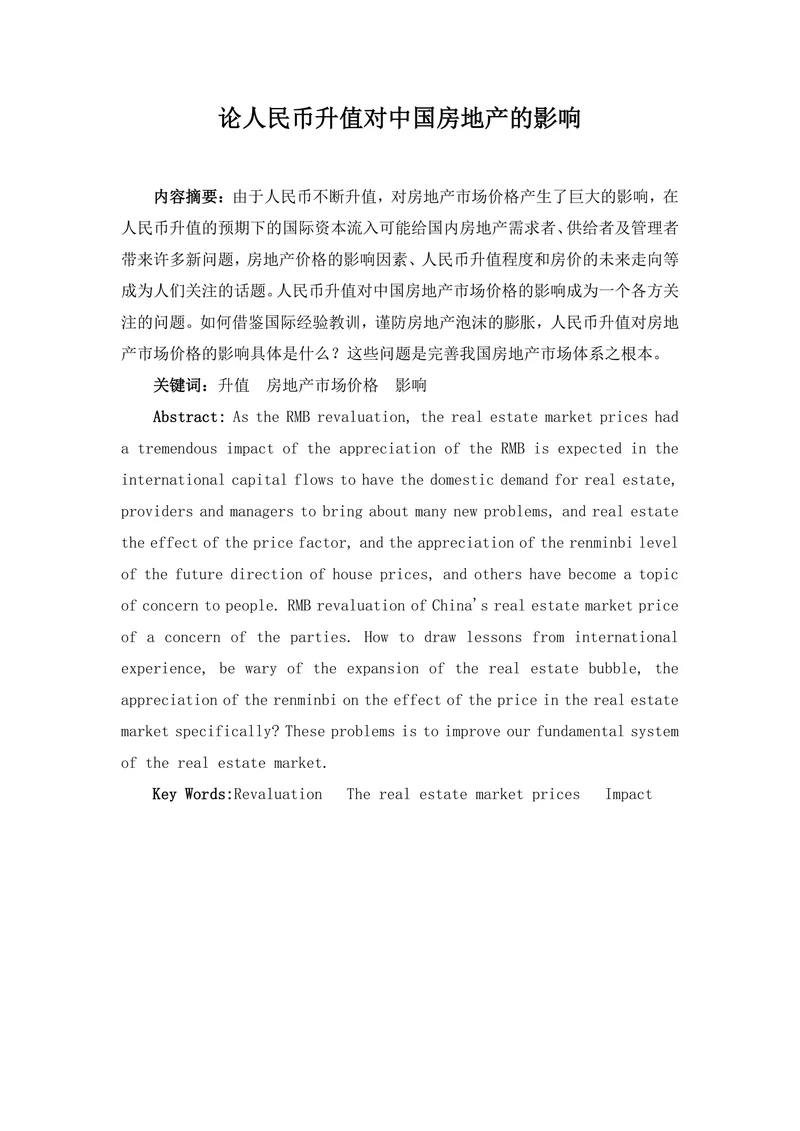 论人民币升值对中国房地产的影响

内容摘要：由于人民币不断升值，对房地产市场价格产生了巨大的影响，在人民币升值的预期下的国际资本流入可能给国内房地产需求者、供给者及管理者带来许多新问题，房地产价格的影响因素、人民币升值程度和房价的未来走向等成为人们关注的话题。人民币升值对中国房地产市场价格的影响成为一个各方关注的问题。如何借鉴国际经验教训，谨防房地产泡沫的膨胀，人民币升值对房地产市场价格的影响具体是什么？这些问题是完善我国房地产市场体系之根本。

关键词：升值　房地产市场价格　影响

Abstract: As the RMB revaluation, the real estate market prices had a tremendous impact of the appreciation of the RMB is expected in the international capital flows to have the domestic demand for real estate, providers and managers to bring about many new problems, and real estate the effect of the price factor, and the appreciation of the renminbi level of the future direction of house prices, and others have become a topic of concern to people. RMB revaluation of China's real estate market price of a concern of the parties. How to draw lessons from international experience, be wary of the expansion of the real estate bubble, the appreciation of the renminbi on the effect of the price in the real estate market specifically? These problems is to improve our fundamental system of the real estate market.

Key Words:Revaluation　The real estate market prices　Impact